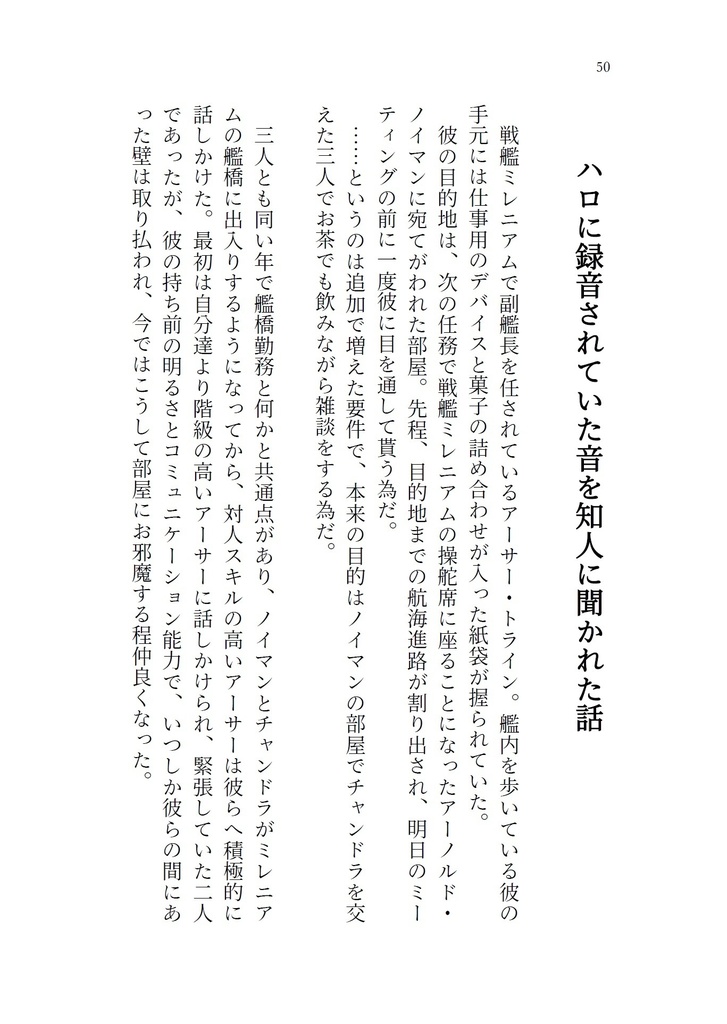 50

ハロに録音されていた音を知人に聞かれた話

戦艦ミレニアムで副艦長を任されているアーサー・トライン。艦内を歩いている彼の手元には仕事用のデバイスと菓子の詰め合わせが入った紙袋が握られていた。

彼の目的地は、次の任務で戦艦ミレニアムの操舵席に座ることになったアーノルド・ノイマンに宛てがわれた部屋。先程、目的地までの航海進路が割り出され、明日のミーティングの前に一度彼に目を通して貰う為だ。

……というのは追加で増えた要件で、本来の目的はノイマンの部屋でチャンドラを交えた三人でお茶でも飲みながら雑談をする為だ。

三人とも同い年で艦橋勤務と何かと共通点があり、ノイマンとチャンドラがミレニアムの艦橋に出入りするようになってから、対人スキルの高いアーサーは彼らへ積極的に話しかけた。最初は自分達より階級の高いアーサーに話しかけられ、緊張していた二人であったが、彼の持ち前の明るさとコミュニケーション能力で、いつしか彼らの間にあった壁は取り払われ、今ではこうして部屋にお邪魔する程仲良くなった。